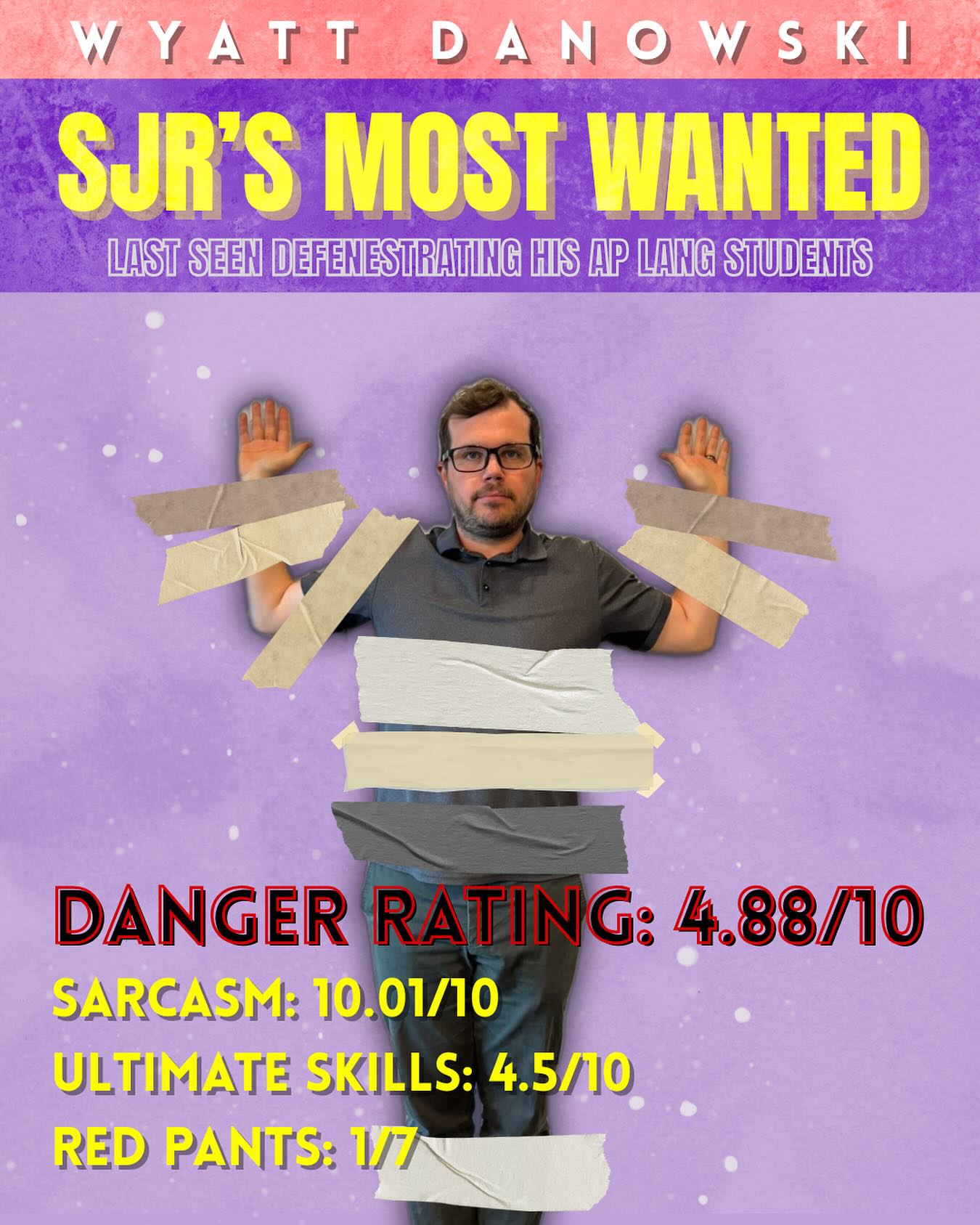 WYATT DANOWSKI

SJR'S MOST WANTED

LAST SEEN DEFENESTRATING HIS AP LANG STUDENTS

DANGER RATING: 4.88/10

SARCASM: 10.01/10

ULTIMATE SKILLS: 4.5/10

RED PANTS: 1/7